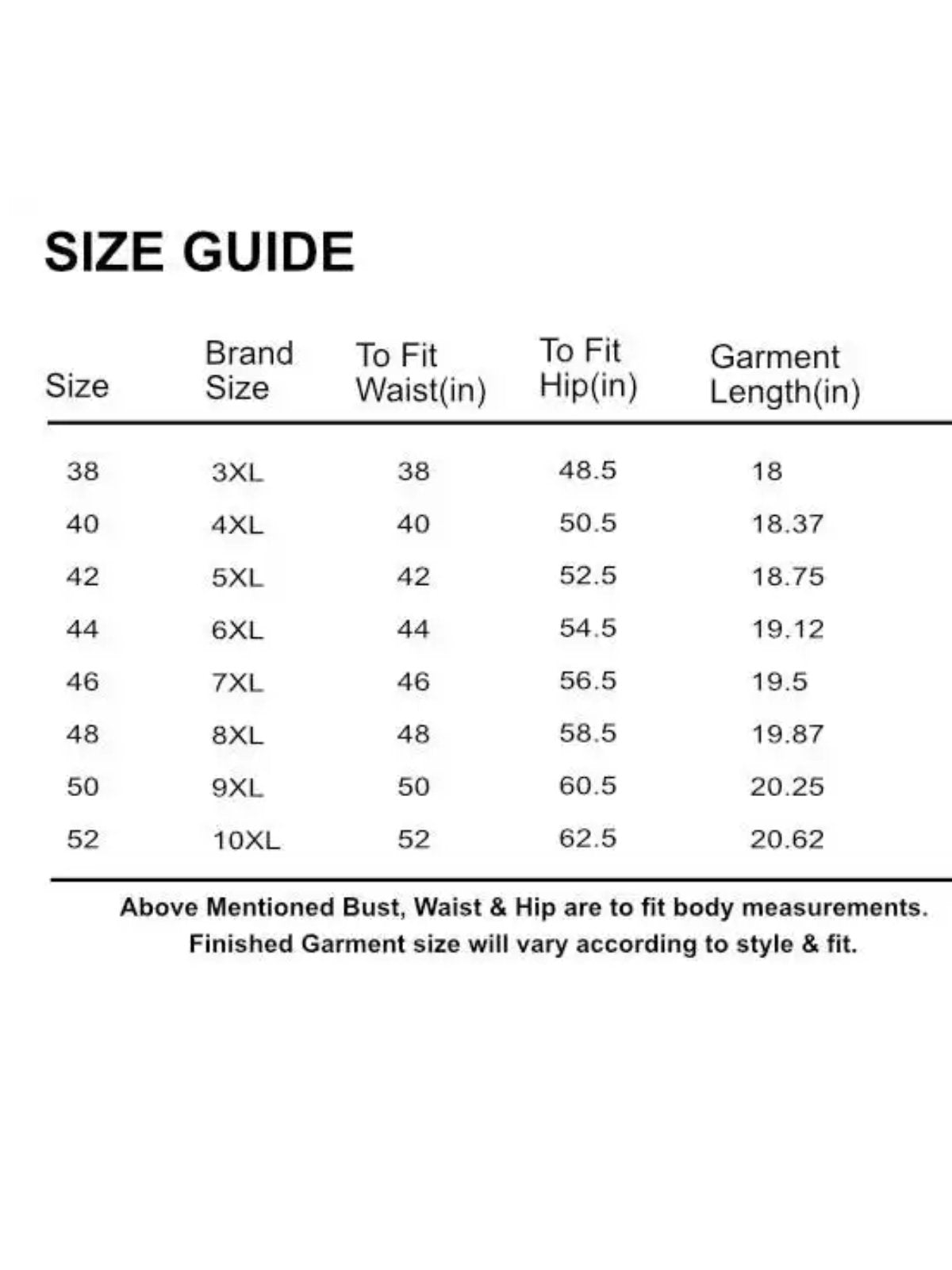 SIZE GUIDE

| Size | Brand Size | To Fit Waist(in) | To Fit Hip(in) | Garment Length(in) |
|---|---|---|---|---|
| 38 | 3XL | 38 | 48.5 | 18 |
| 40 | 4XL | 40 | 50.5 | 18.37 |
| 42 | 5XL | 42 | 52.5 | 18.75 |
| 44 | 6XL | 44 | 54.5 | 19.12 |
| 46 | 7XL | 46 | 56.5 | 19.5 |
| 48 | 8XL | 48 | 58.5 | 19.87 |
| 50 | 9XL | 50 | 60.5 | 20.25 |
| 52 | 10XL | 52 | 62.5 | 20.62 |

Above Mentioned Bust, Waist & Hip are to fit body measurements. Finished Garment size will vary according to style & fit.